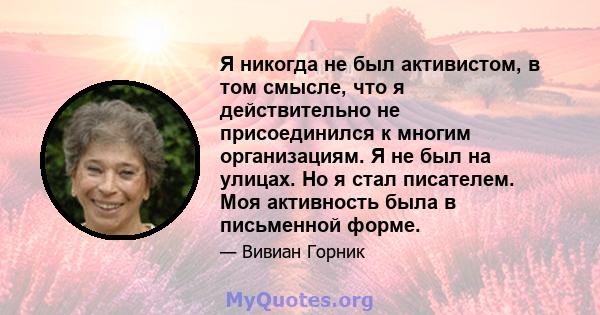 Я никогда не был активистом, в том смысле, что я действительно не присоединился к многим организациям. Я не был на улицах. Но я стал писателем. Моя активность была в письменной форме.

— Вивиан Горник

MyQuotes.org